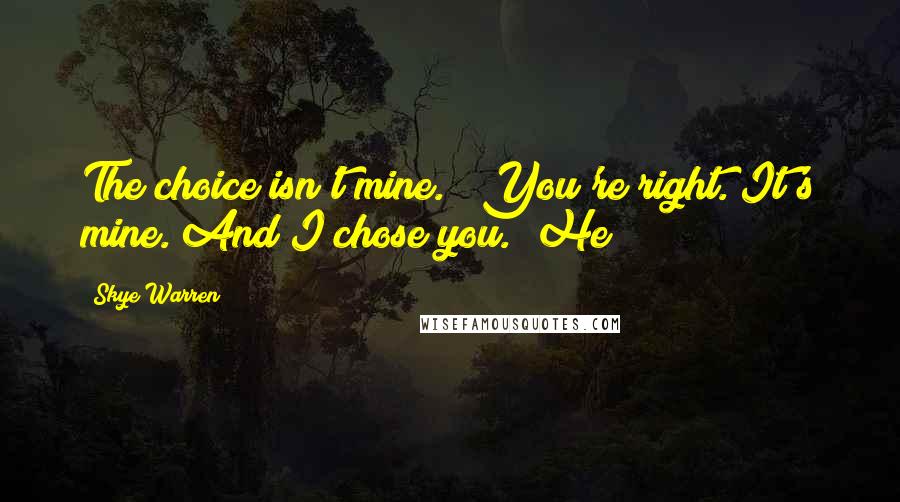 The choice isn't mine." "You're right. It's mine. And I chose you." He

Skye Warren

WISEFAMOUSQUOTES.COM